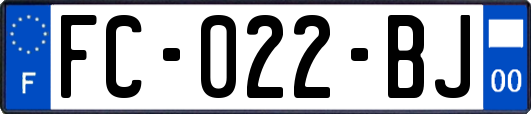 F
FC-022-BJ
00